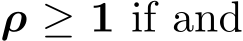 $\boldsymbol{\rho} \geq \mathbf{1}$ if and